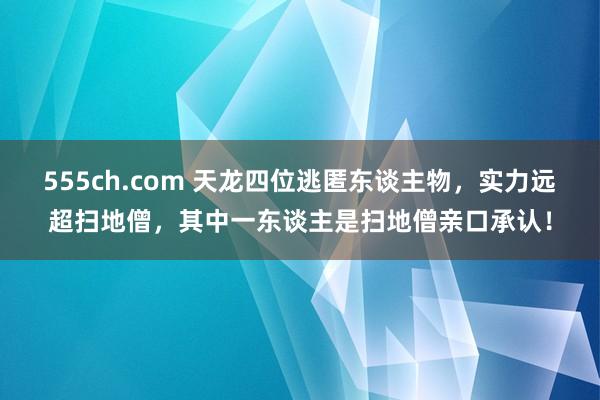 555ch.com 天龙四位逃匿东谈主物，实力远超扫地僧，其中一东谈主是扫地僧亲口承认！